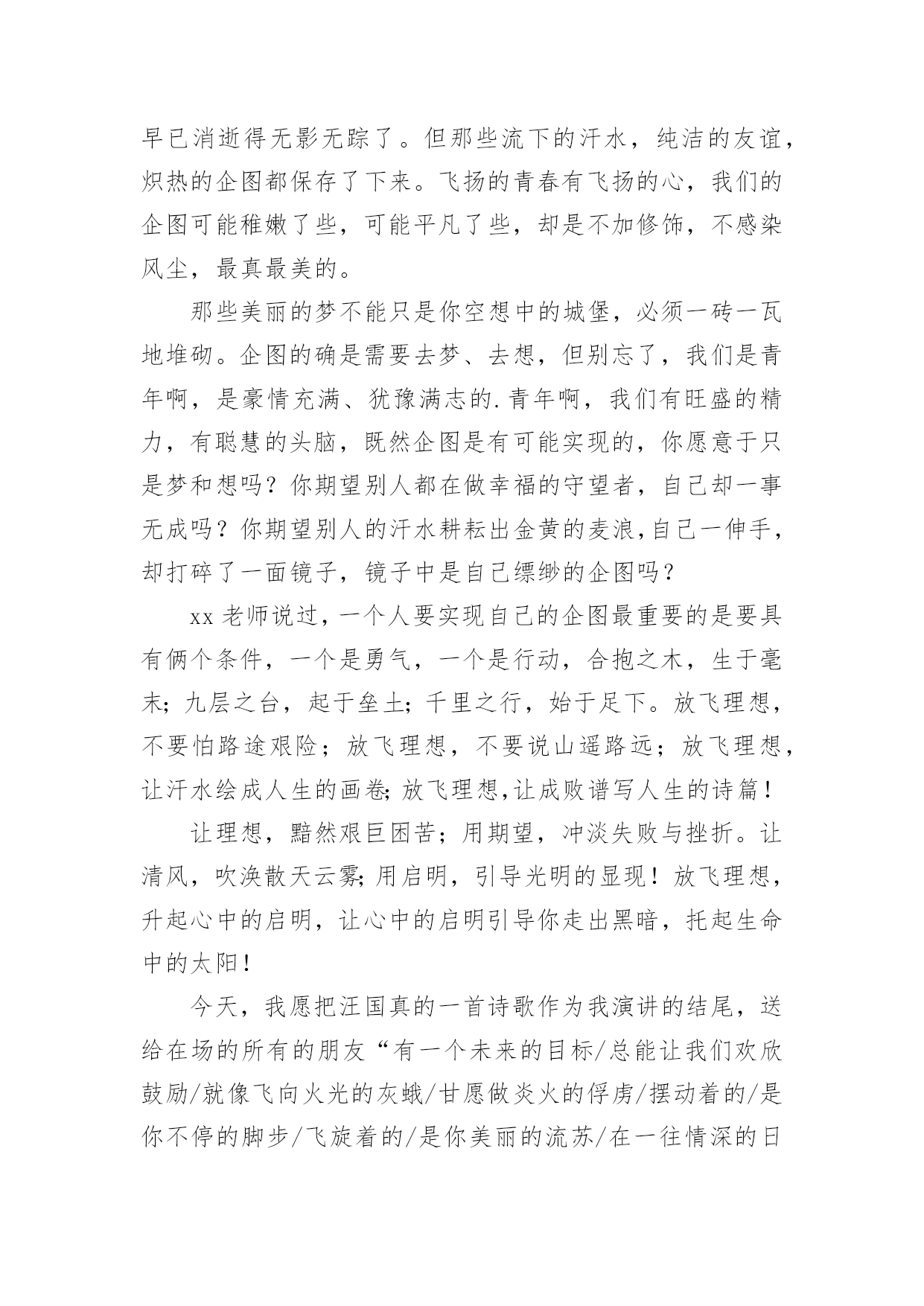 早已消逝得无影无踪了。但那些流下的汗水，纯洁的友谊，炽热的企图都保存了下来。飞扬的青春有飞扬的心，我们的企图可能稚嫩了些，可能平凡了些，却是不加修饰，不感染风尘，最真最美的。

那些美丽的梦不能只是你空想中的城堡，必须一砖一瓦地堆砌。企图的确是需要去梦、去想，但别忘了，我们是青年啊，是豪情充满、犹豫满志的.青年啊，我们有旺盛的精力，有聪慧的头脑，既然企图是有可能实现的，你愿意于只是梦和想吗？你期望别人都在做幸福的守望者，自己却一事无成吗？你期望别人的汗水耕耘出金黄的麦浪,自己一伸手，却打碎了一面镜子，镜子中是自己缥缈的企图吗？

xx 老师说过，一个人要实现自己的企图最重要的是要具有俩个条件，一个是勇气，一个是行动，合抱之木，生于毫末；九层之台，起于垒土；千里之行，始于足下。放飞理想，不要怕路途艰险；放飞理想，不要说山遥路远；放飞理想，让汗水绘成人生的画卷;放飞理想,让成败谱写人生的诗篇！

让理想，黯然艰巨困苦；用期望，冲淡失败与挫折。让清风，吹涣散天云雾;用启明，引导光明的显现！放飞理想，升起心中的启明，让心中的启明引导你走出黑暗，托起生命中的太阳！

今天，我愿把汪国真的一首诗歌作为我演讲的结尾，送给在场的所有的朋友“有一个未来的目标/总能让我们欢欣鼓励/就像飞向火光的灰蛾/甘愿做炎火的俘虏/摆动着的/是你不停的脚步/飞旋着的/是你美丽的流苏/在一往情深的日